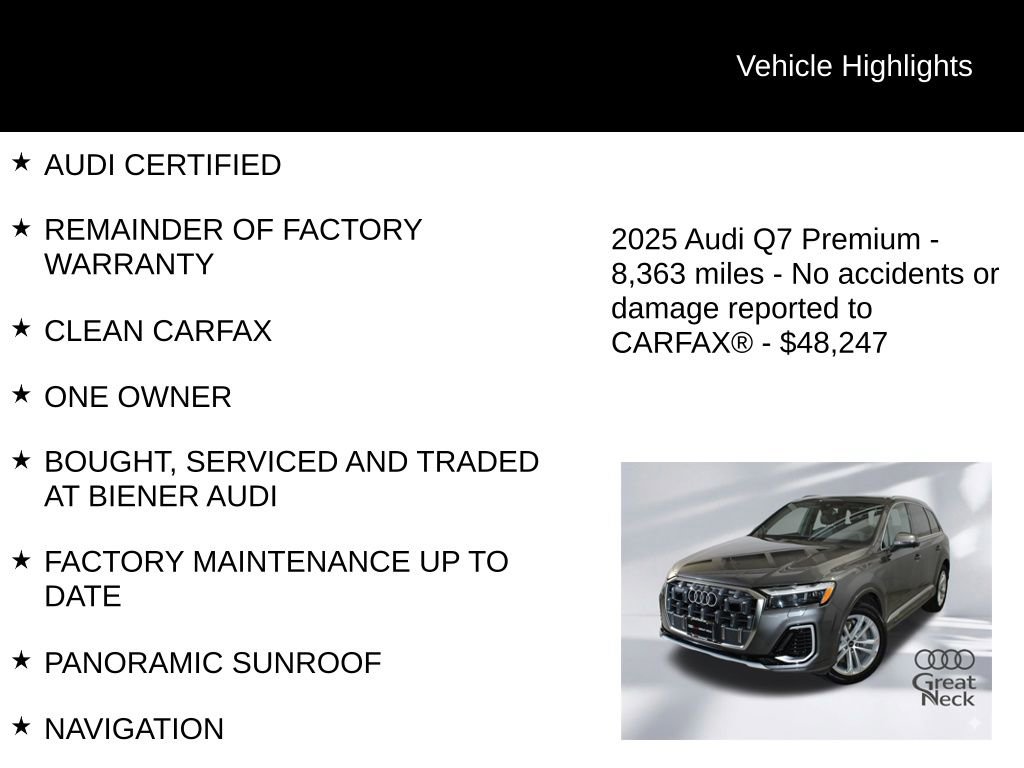 Vehicle Highlights

★ AUDI CERTIFIED

★ REMAINDER OF FACTORY WARRANTY

★ CLEAN CARFAX

★ ONE OWNER

★ BOUGHT, SERVICED AND TRADED AT BIENER AUDI

★ FACTORY MAINTENANCE UP TO DATE

★ PANORAMIC SUNROOF

★ NAVIGATION

2025 Audi Q7 Premium - 8,363 miles - No accidents or damage reported to CARFAX® - $48,247

Great Neck